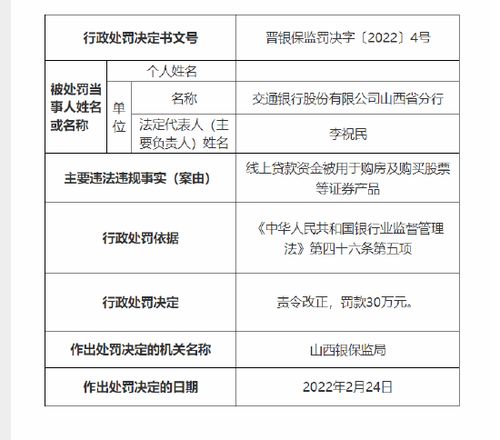 | 行政处罚决定书文号 | | | 晋银保监罚决字〔2022〕4号 |
|---|---|---|---|
| 被处罚当事人姓名或名称 | 个人姓名 | | |
| | 单位 | 名称 | 交通银行股份有限公司山西省分行 |
| | | 法定代表人（主要负责人）姓名 | 李祝民 |
| 主要违法违规事实（案由） | | | 线上贷款资金被用于购房及购买股票等证券产品 |
| 行政处罚依据 | | | 《中华人民共和国银行业监督管理法》第四十六条第五项 |
| 行政处罚决定 | | | 责令改正，罚款30万元。 |
| 作出处罚决定的机关名称 | | | 山西银保监局 |
| 作出处罚决定的日期 | | | 2022年2月24日 |